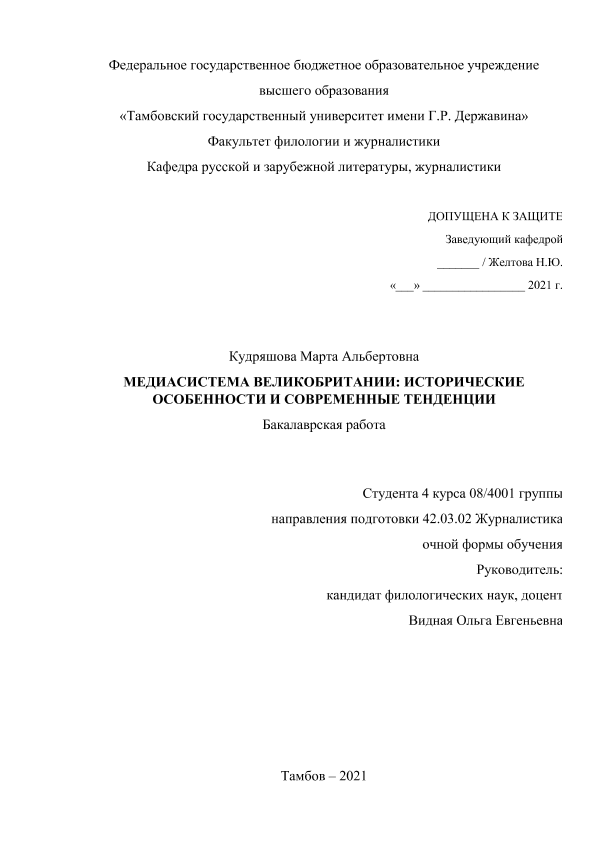 Федеральное государственное бюджетное образовательное учреждение
высшего образования
«Тамбовский государственный университет имени Г.Р. Державина»
Факультет филологии и журналистики
Кафедра русской и зарубежной литературы, журналистики

ДОПУЩЕНА К ЗАЩИТЕ
Заведующий кафедрой
_______ / Желтова Н.Ю.
«___» ________________ 2021 г.

Кудряшова Марта Альбертовна
МЕДИАСИСТЕМА ВЕЛИКОБРИТАНИИ: ИСТОРИЧЕСКИЕ ОСОБЕННОСТИ И СОВРЕМЕННЫЕ ТЕНДЕНЦИИ
Бакалаврская работа

Студента 4 курса 08/4001 группы
направления подготовки 42.03.02 Журналистика
очной формы обучения
Руководитель:
кандидат филологических наук, доцент
Видная Ольга Евгеньевна

Тамбов – 2021